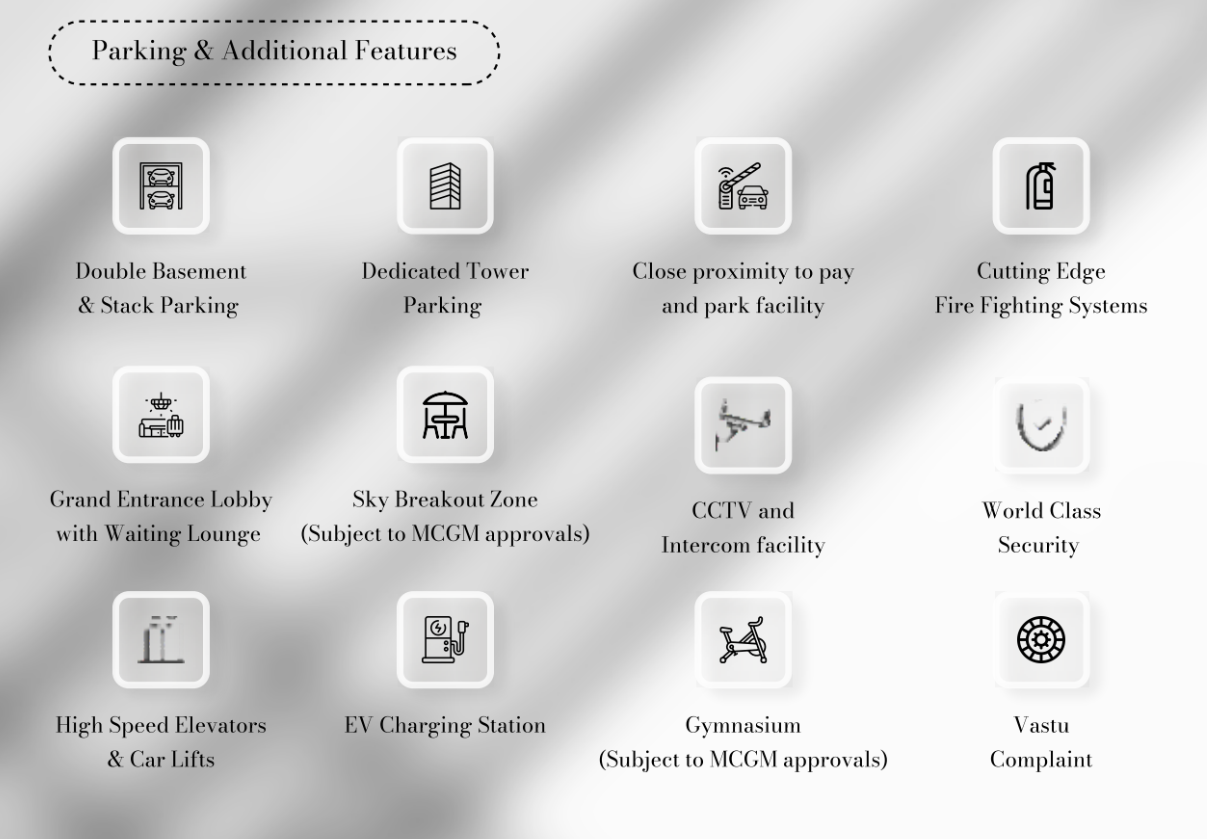 Parking & Additional Features

Double Basement & Stack Parking

Dedicated Tower Parking

Close proximity to pay and park facility

Cutting Edge Fire Fighting Systems

Grand Entrance Lobby with Waiting Lounge

Sky Breakout Zone (Subject to MCGM approvals)

CCTV and Intercom facility

World Class Security

High Speed Elevators & Car Lifts

EV Charging Station

Gymnasium (Subject to MCGM approvals)

Vastu Complaint